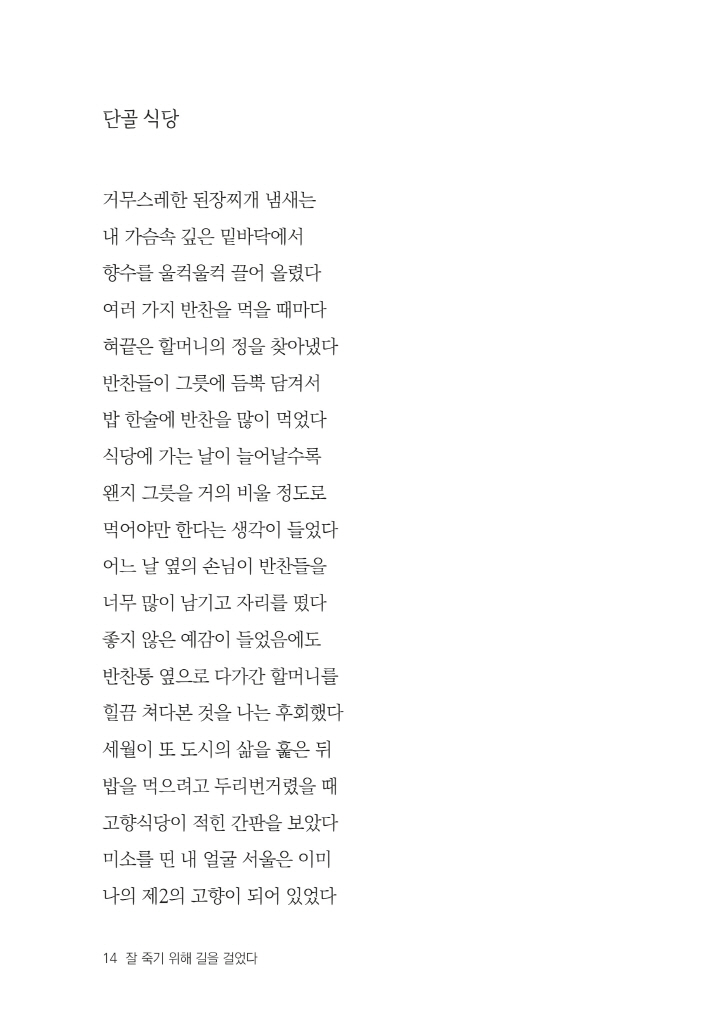 단골 식당

거무스레한 된장찌개 냄새는
내 가슴속 깊은 밑바닥에서
향수를 울컥울컥 끌어 올렸다
여러 가지 반찬을 먹을 때마다
혀끝은 할머니의 정을 찾아냈다
반찬들이 그릇에 듬뿍 담겨서
밥 한술에 반찬을 많이 먹었다
식당에 가는 날이 늘어날수록
왠지 그릇을 거의 비울 정도로
먹어야만 한다는 생각이 들었다
어느 날 옆의 손님이 반찬들을
너무 많이 남기고 자리를 떴다
좋지 않은 예감이 들었음에도
반찬통 옆으로 다가간 할머니를
힐끔 쳐다본 것을 나는 후회했다
세월이 또 도시의 삶을 훑은 뒤
밥을 먹으려고 두리번거렸을 때
고향식당이 적힌 간판을 보았다
미소를 띤 내 얼굴 서울은 이미
나의 제2의 고향이 되어 있었다

14 잘 죽기 위해 길을 걸었다